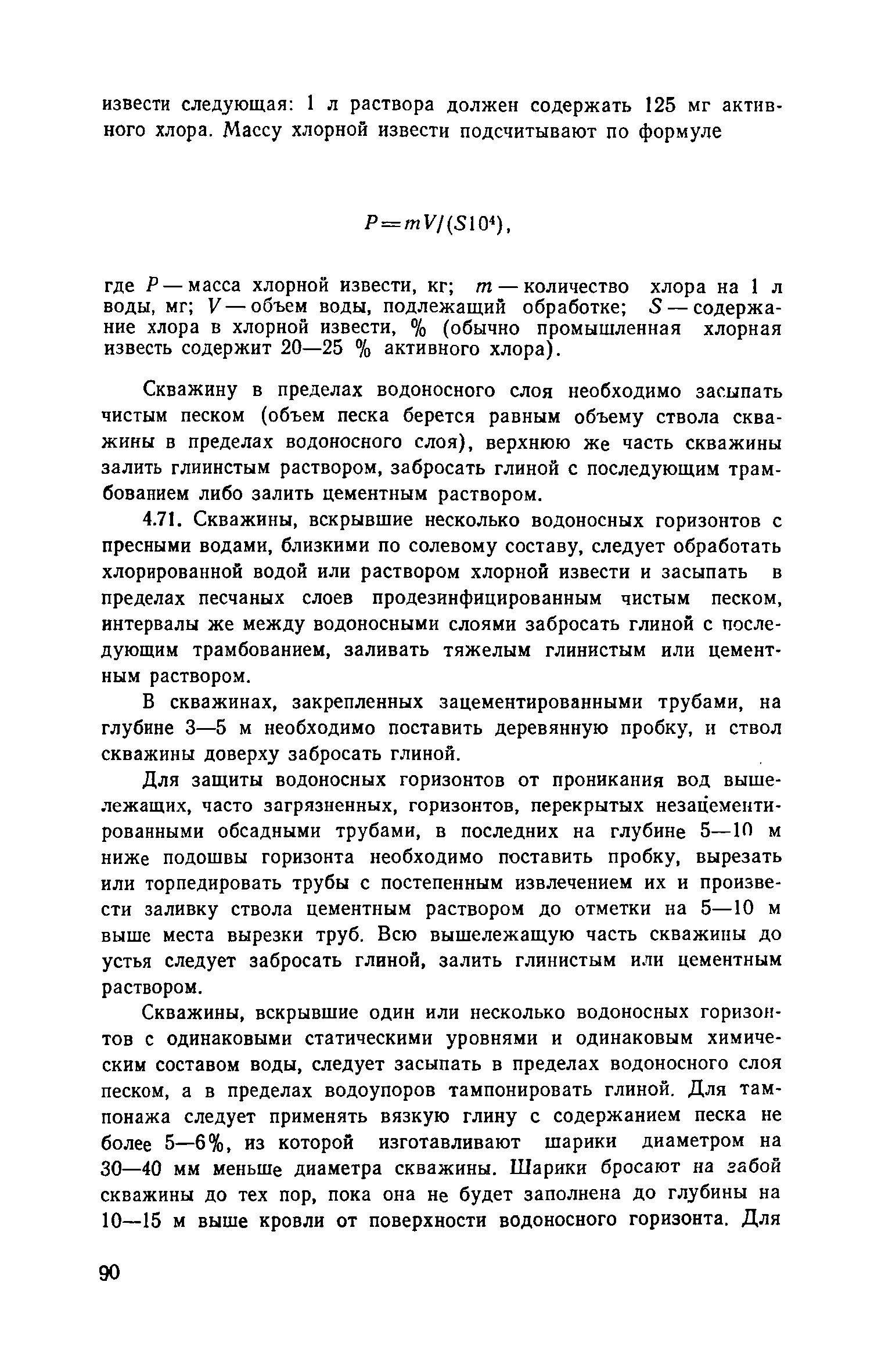 извести следующая: 1 л раствора должен содержать 125 мг активного хлора. Массу хлорной извести подсчитывают по формуле

$P = mV/(S10^4)$,

где $P$ — масса хлорной извести, кг; $m$ — количество хлора на 1 л воды, мг; $V$ — объем воды, подлежащий обработке; $S$ — содержание хлора в хлорной извести, % (обычно промышленная хлорная известь содержит 20—25 % активного хлора).

Скважину в пределах водоносного слоя необходимо засыпать чистым песком (объем песка берется равным объему ствола скважины в пределах водоносного слоя), верхнюю же часть скважины залить глиинстым раствором, забросать глиной с последующим трамбованием либо залить цементным раствором.

4.71. Скважины, вскрывшие несколько водоносных горизонтов с пресными водами, близкими по солевому составу, следует обработать хлорированной водой или раствором хлорной извести и засыпать в пределах песчаных слоев продезинфицированным чистым песком, интервалы же между водоносными слоями забросать глиной с последующим трамбованием, заливать тяжелым глинистым или цементным раствором.

В скважинах, закрепленных зацементированными трубами, на глубине 3—5 м необходимо поставить деревянную пробку, и ствол скважины доверху забросать глиной.

Для защиты водоносных горизонтов от проникания вод вышележащих, часто загрязненных, горизонтов, перекрытых незацементированными обсадными трубами, в последних на глубине 5—10 м ниже подошвы горизонта необходимо поставить пробку, вырезать или торпедировать трубы с постепенным извлечением их и произвести заливку ствола цементным раствором до отметки на 5—10 м выше места вырезки труб. Всю вышележащую часть скважины до устья следует забросать глиной, залить глинистым или цементным раствором.

Скважины, вскрывшие один или несколько водоносных горизонтов с одинаковыми статическими уровнями и одинаковым химическим составом воды, следует засыпать в пределах водоносного слоя песком, а в пределах водоупоров тампонировать глиной. Для тампонажа следует применять вязкую глину с содержанием песка не более 5—6%, из которой изготавливают шарики диаметром на 30—40 мм меньше диаметра скважины. Шарики бросают на забой скважины до тех пор, пока она не будет заполнена до глубины на 10—15 м выше кровли от поверхности водоносного горизонта. Для

90